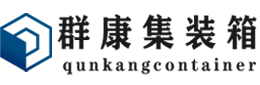 群康集装箱
qunkangcontainer